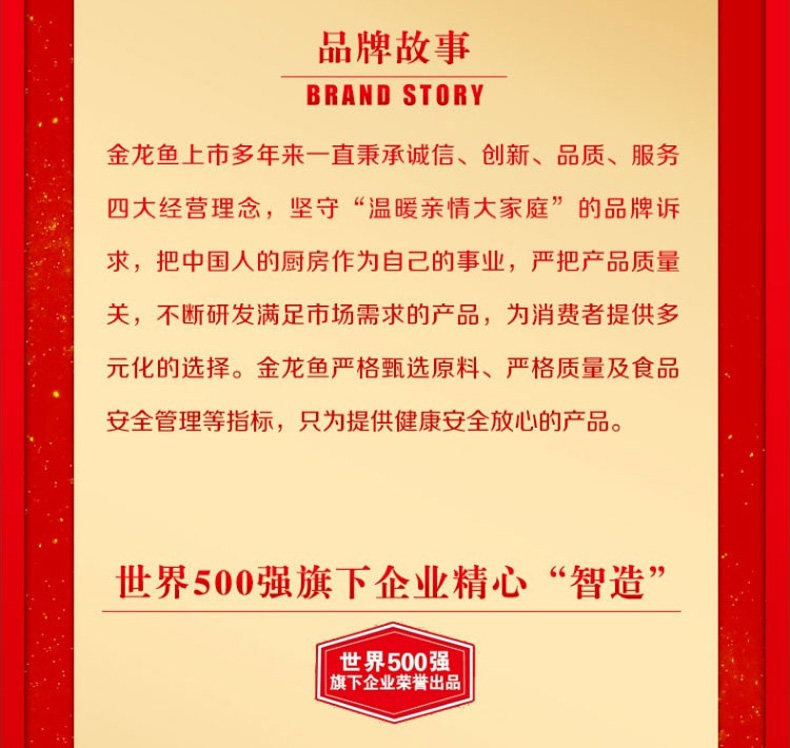 品牌故事

BRAND STORY

金龙鱼上市多年来一直秉承诚信、创新、品质、服务四大经营理念，坚守“温暖亲情大家庭”的品牌诉求，把中国人的厨房作为自己的事业，严把产品质量关，不断研发满足市场需求的产品，为消费者提供多元化的选择。金龙鱼严格甄选原料、严格质量及食品安全管理等指标，只为提供健康安全放心的产品。

世界500强旗下企业精心“智造”

世界500强
旗下企业荣誉出品